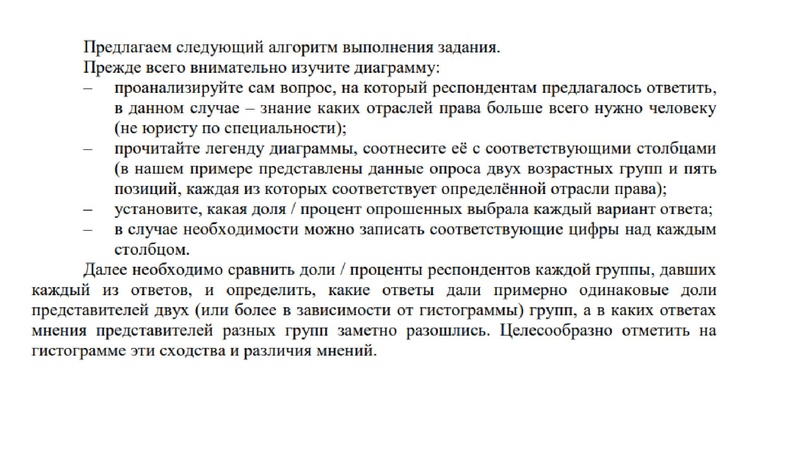 Предлагаем следующий алгоритм выполнения задания.
Прежде всего внимательно изучите диаграмму:
– проанализируйте сам вопрос, на который респондентам предлагалось ответить, в данном случае – знание каких отраслей права больше всего нужно человеку (не юристу по специальности);
– прочитайте легенду диаграммы, соотнесите её с соответствующими столбцами (в нашем примере представлены данные опроса двух возрастных групп и пять позиций, каждая из которых соответствует определённой отрасли права);
– установите, какая доля / процент опрошенных выбрала каждый вариант ответа;
– в случае необходимости можно записать соответствующие цифры над каждым столбцом.

Далее необходимо сравнить доли / проценты респондентов каждой группы, давших каждый из ответов, и определить, какие ответы дали примерно одинаковые доли представителей двух (или более в зависимости от гистограммы) групп, а в каких ответах мнения представителей разных групп заметно разошлись. Целесообразно отметить на гистограмме эти сходства и различия мнений.